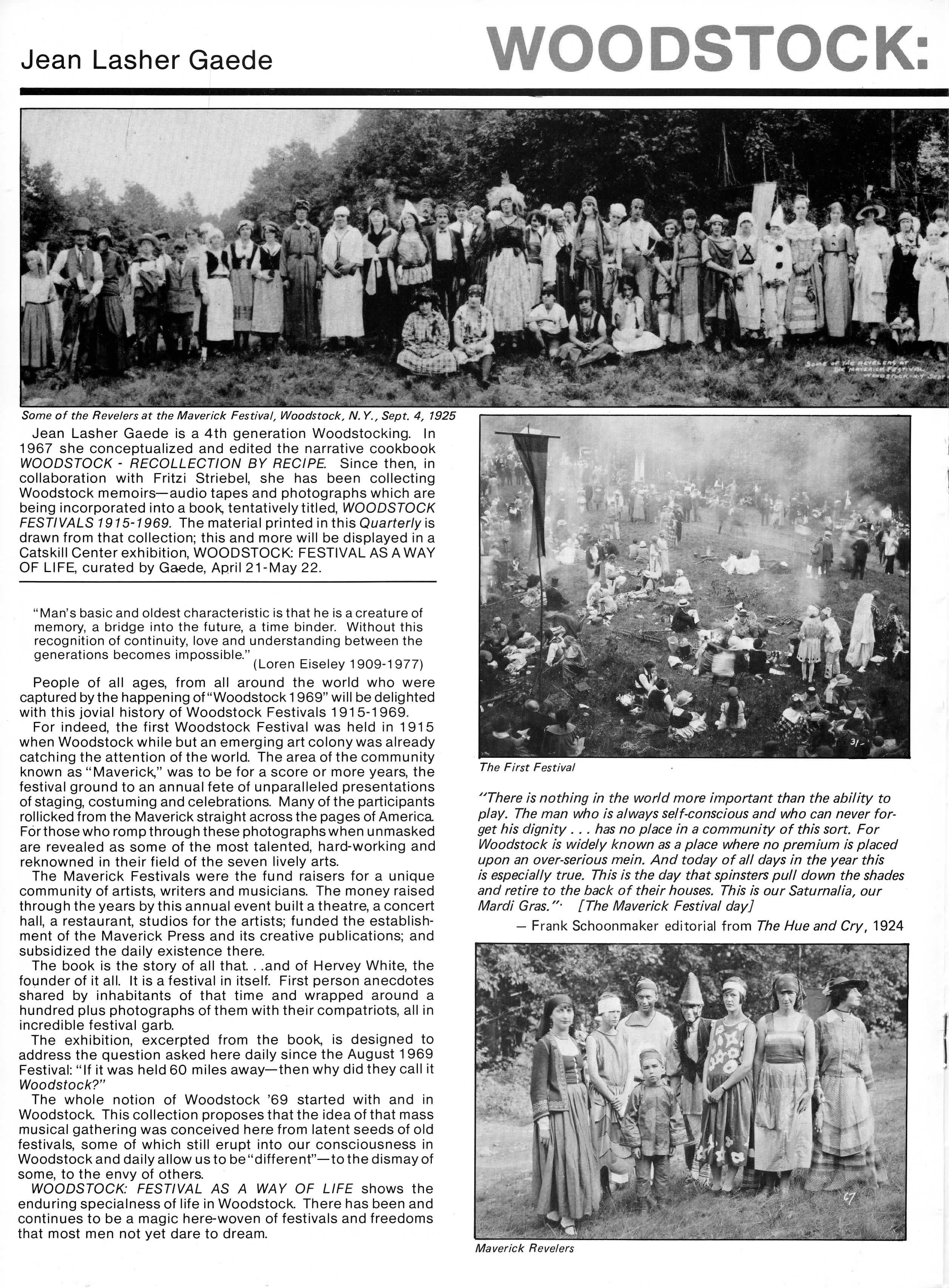 Jean Lasher Gaede

WOODSTOCK:

Some of the Revelers at the Maverick Festival, Woodstock, N.Y., Sept. 4, 1925

Jean Lasher Gaede is a 4th generation Woodstocking. In 1967 she conceptualized and edited the narrative cookbook WOODSTOCK - RECOLLECTION BY RECIPE. Since then, in collaboration with Fritzi Striebel, she has been collecting Woodstock memoirs—audio tapes and photographs which are being incorporated into a book, tentatively titled, WOODSTOCK FESTIVALS 1915-1969. The material printed in this Quarterly is drawn from that collection; this and more will be displayed in a Catskill Center exhibition, WOODSTOCK: FESTIVAL AS A WAY OF LIFE, curated by Gaede, April 21-May 22.

"Man's basic and oldest characteristic is that he is a creature of memory, a bridge into the future, a time binder. Without this recognition of continuity, love and understanding between the generations becomes impossible."
(Loren Eiseley 1909-1977)

People of all ages, from all around the world who were captured by the happening of "Woodstock 1969" will be delighted with this jovial history of Woodstock Festivals 1915-1969.

For indeed, the first Woodstock Festival was held in 1915 when Woodstock while but an emerging art colony was already catching the attention of the world. The area of the community known as "Maverick," was to be for a score or more years, the festival ground to an annual fete of unparalleled presentations of staging, costuming and celebrations. Many of the participants rollicked from the Maverick straight across the pages of America. For those who romp through these photographs when unmasked are revealed as some of the most talented, hard-working and reknowned in their field of the seven lively arts.

The Maverick Festivals were the fund raisers for a unique community of artists, writers and musicians. The money raised through the years by this annual event built a theatre, a concert hall, a restaurant, studios for the artists; funded the establishment of the Maverick Press and its creative publications; and subsidized the daily existence there.

The book is the story of all that. . .and of Hervey White, the founder of it all. It is a festival in itself. First person anecdotes shared by inhabitants of that time and wrapped around a hundred plus photographs of them with their compatriots, all in incredible festival garb.

The exhibition, excerpted from the book, is designed to address the question asked here daily since the August 1969 Festival: "If it was held 60 miles away—then why did they call it Woodstock?"

The whole notion of Woodstock '69 started with and in Woodstock. This collection proposes that the idea of that mass musical gathering was conceived here from latent seeds of old festivals, some of which still erupt into our consciousness in Woodstock and daily allow us to be "different"—to the dismay of some, to the envy of others.

WOODSTOCK: FESTIVAL AS A WAY OF LIFE shows the enduring specialness of life in Woodstock. There has been and continues to be a magic here-woven of festivals and freedoms that most men not yet dare to dream.

31

The First Festival

"There is nothing in the world more important than the ability to play. The man who is always self-conscious and who can never forget his dignity . . . has no place in a community of this sort. For Woodstock is widely known as a place where no premium is placed upon an over-serious mein. And today of all days in the year this is especially true. This is the day that spinsters pull down the shades and retire to the back of their houses. This is our Saturnalia, our Mardi Gras." [The Maverick Festival day]
— Frank Schoonmaker editorial from The Hue and Cry, 1924

67

Maverick Revelers